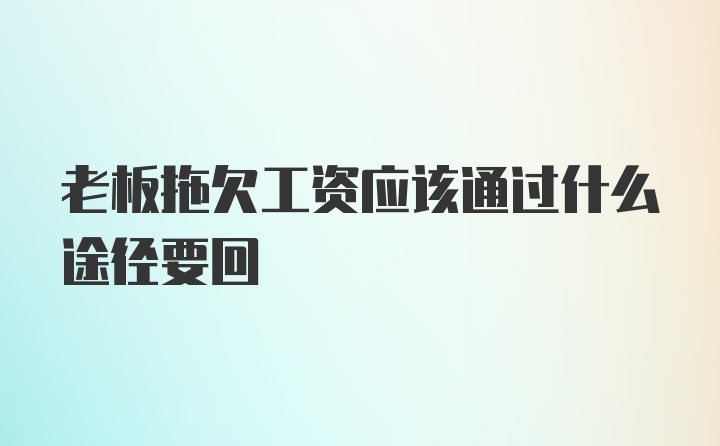 老板拖欠工资应该通过什么途径要回